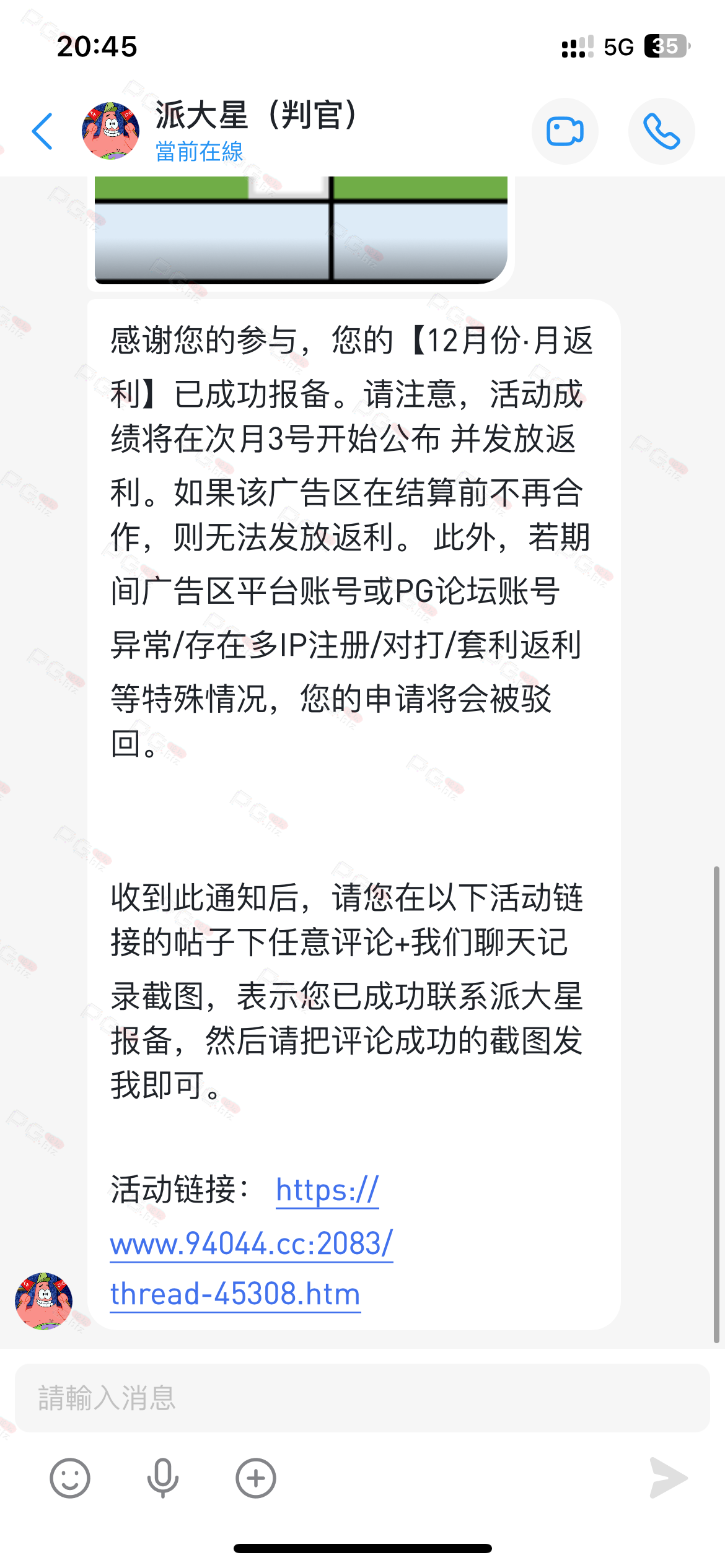 20:45

5G 35

派大星（判官）
當前在線

感谢您的参与，您的【12月份·月返利】已成功报备。请注意，活动成绩将在次月3号开始公布 并发放返利。如果该广告区在结算前不再合作，则无法发放返利。 此外，若期间广告区平台账号或PG论坛账号异常/存在多IP注册/对打/套利返利等特殊情况，您的申请将会被驳回。

收到此通知后，请您在以下活动链接的帖子下任意评论+我们聊天记录截图，表示您已成功联系派大星报备，然后请把评论成功的截图发我即可。

活动链接： https://www.94044.cc:2083/thread-45308.htm

請輸入消息